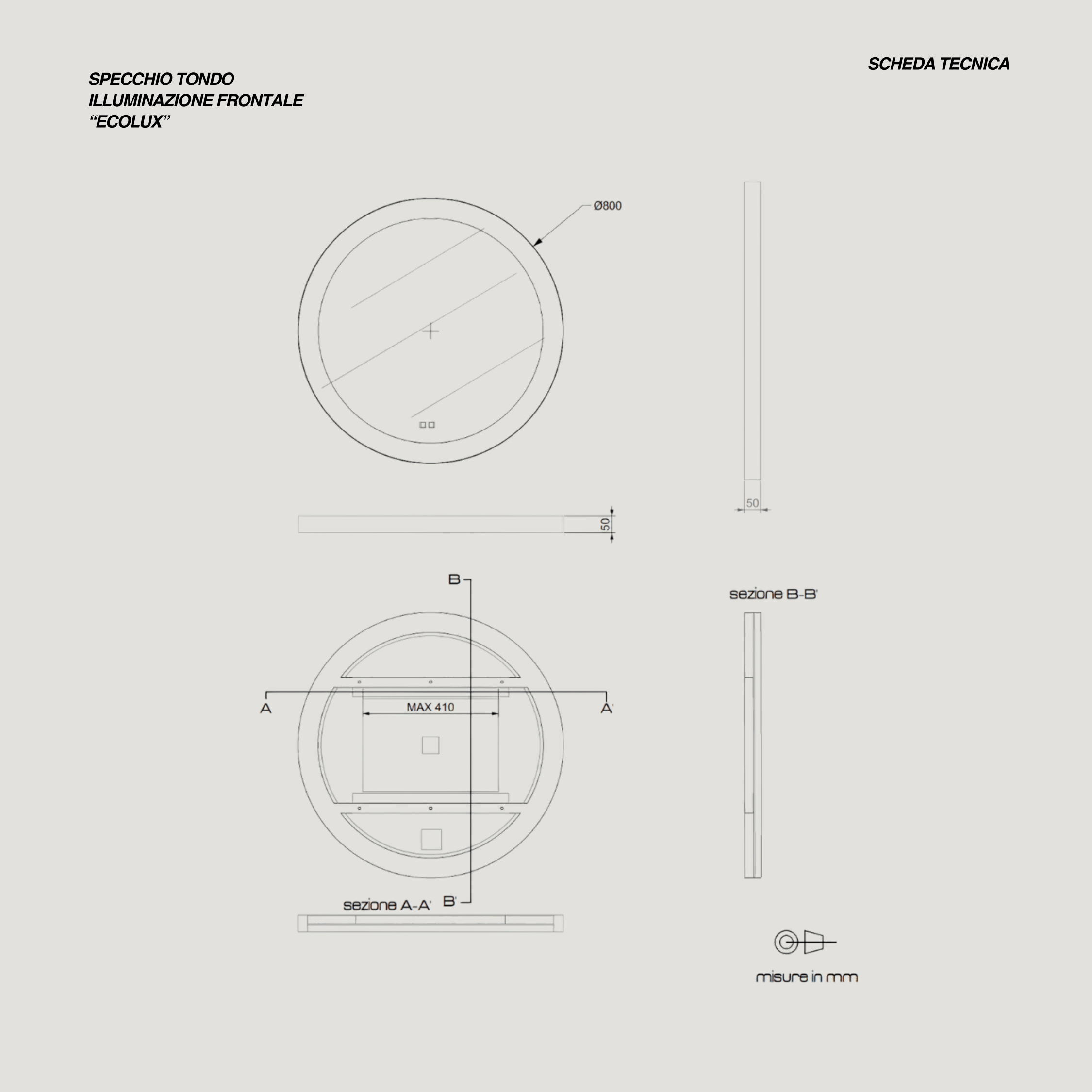 SCHEDA TECNICA

SPECCHIO TONDO
ILLUMINAZIONE FRONTALE
“ECOLUX”

Ø800

50

50

B

sezione B-B'

A

MAX 410

A'

B'

sezione A-A'

misure in mm